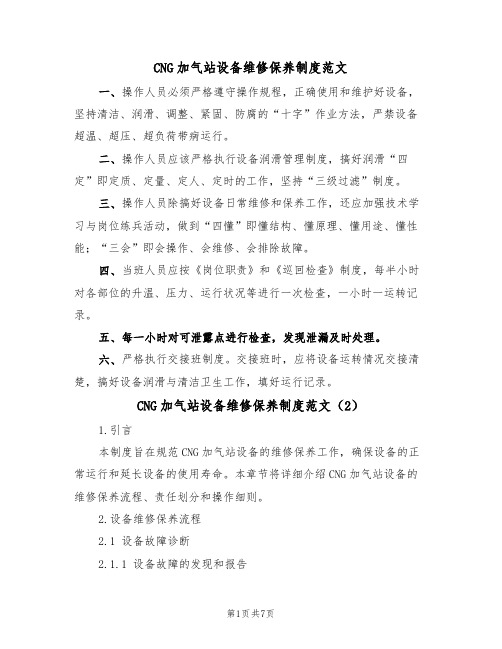 CNG 加气站设备维修保养制度范文

一、操作人员必须严格遵守操作规程，正确使用和维护好设备，坚持清洁、润滑、调整、紧固、防腐的“十字”作业方法，严禁设备超温、超压、超负荷带病运行。

二、操作人员应该严格执行设备润滑管理制度，搞好润滑“四定”即定质、定量、定人、定时的工作，坚持“三级过滤”制度。

三、操作人员除搞好设备日常维修和保养工作，还应加强技术学习与岗位练兵活动，做到“四懂”即懂结构、懂原理、懂用途、懂性能；“三会”即会操作、会维修、会排除故障。

四、当班人员应按《岗位职责》和《巡回检查》制度，每半小时对各部位的升温、压力、运行状况等进行一次检查，一小时一运转记录。

五、每一小时对可泄露点进行检查，发现泄漏及时处理。

六、严格执行交接班制度。交接班时，应将设备运转情况交接清楚，搞好设备润滑与清洁卫生工作，填好运行记录。

CNG 加气站设备维修保养制度范文（2）

1.引言

本制度旨在规范 CNG 加气站设备的维修保养工作，确保设备的正常运行和延长设备的使用寿命。本章节将详细介绍 CNG 加气站设备的维修保养流程、责任划分和操作细则。

2.设备维修保养流程

2.1 设备故障诊断

2.1.1 设备故障的发现和报告

第1页 共7页